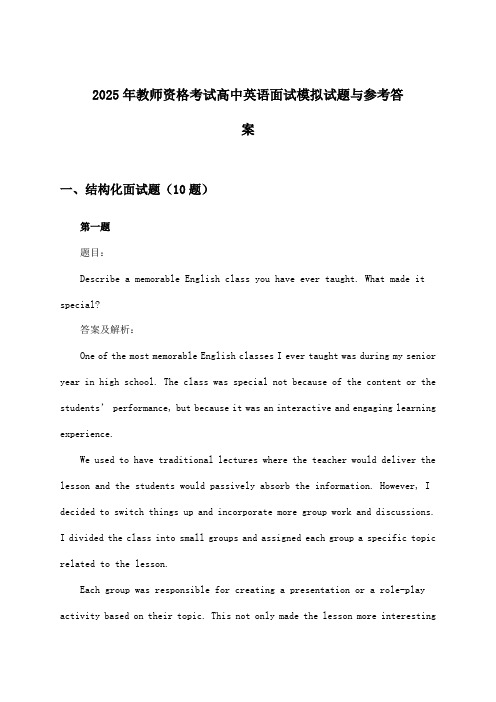 2025年教师资格考试高中英语面试模拟试题与参考答案

一、结构化面试题（10题）

第一题

题目：

Describe a memorable English class you have ever taught. What made it special?

答案及解析：

One of the most memorable English classes I ever taught was during my senior year in high school. The class was special not because of the content or the students' performance, but because it was an interactive and engaging learning experience.

We used to have traditional lectures where the teacher would deliver the lesson and the students would passively absorb the information. However, I decided to switch things up and incorporate more group work and discussions. I divided the class into small groups and assigned each group a specific topic related to the lesson.

Each group was responsible for creating a presentation or a role-play activity based on their topic. This not only made the lesson more interesting